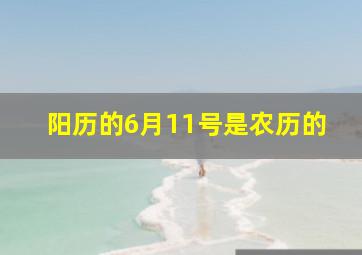 阳历的6月11号是农历的